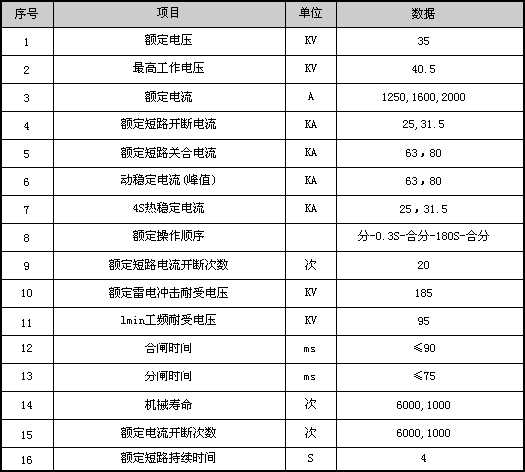 | 序号 | 项目 | 单位 | 数据 |
|---|---|---|---|
| 1 | 额定电压 | KV | 35 |
| 2 | 最高工作电压 | KV | 40.5 |
| 3 | 额定电流 | A | 1250,1600,2000 |
| 4 | 额定短路开断电流 | KA | 25,31.5 |
| 5 | 额定短路关合电流 | KA | 63，80 |
| 6 | 动稳定电流(峰值) | KA | 63，80 |
| 7 | 4S热稳定电流 | KA | 25，31.5 |
| 8 | 额定操作顺序 |  | 分-0.3S-合分-180S-合分 |
| 9 | 额定短路电流开断次数 | 次 | 20 |
| 10 | 额定雷电冲击耐受电压 | KV | 185 |
| 11 | 1min工频耐受电压 | KV | 95 |
| 12 | 合闸时间 | ms | ≤90 |
| 13 | 分闸时间 | ms | ≤75 |
| 14 | 机械寿命 | 次 | 6000,1000 |
| 15 | 额定电流开断次数 | 次 | 6000,1000 |
| 16 | 额定短路持续时间 | S | 4 |